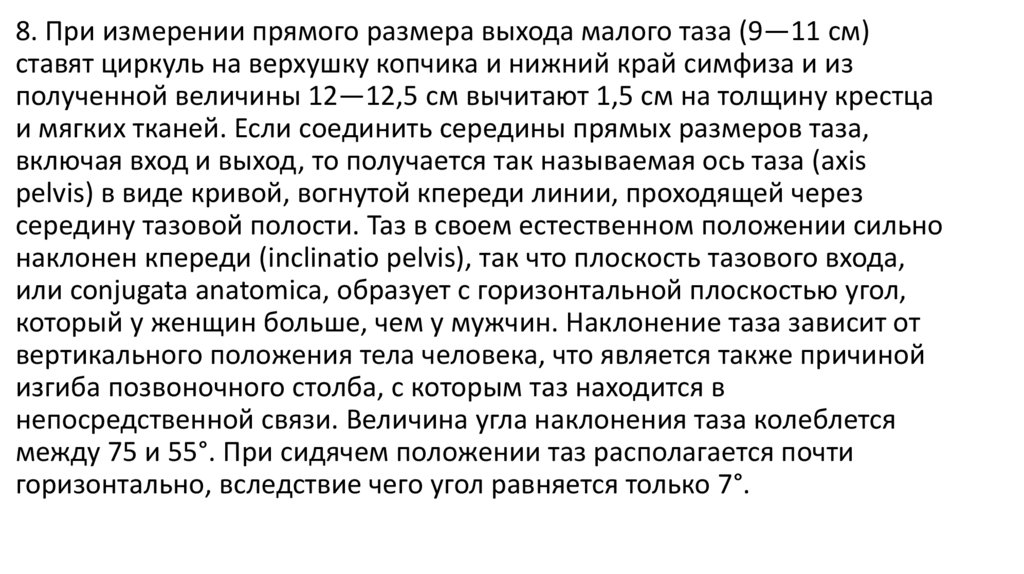 8. При измерении прямого размера выхода малого таза (9—11 см) ставят циркуль на верхушку копчика и нижний край симфиза и из полученной величины 12—12,5 см вычитают 1,5 см на толщину крестца и мягких тканей. Если соединить середины прямых размеров таза, включая вход и выход, то получается так называемая ось таза (axis pelvis) в виде кривой, вогнутой кпереди линии, проходящей через середину тазовой полости. Таз в своем естественном положении сильно наклонен кпереди (inclinatio pelvis), так что плоскость тазового входа, или conjugata anatomica, образует с горизонтальной плоскостью угол, который у женщин больше, чем у мужчин. Наклонение таза зависит от вертикального положения тела человека, что является также причиной изгиба позвоночного столба, с которым таз находится в непосредственной связи. Величина угла наклонения таза колеблется между 75 и 55°. При сидячем положении таз располагается почти горизонтально, вследствие чего угол равняется только 7°.